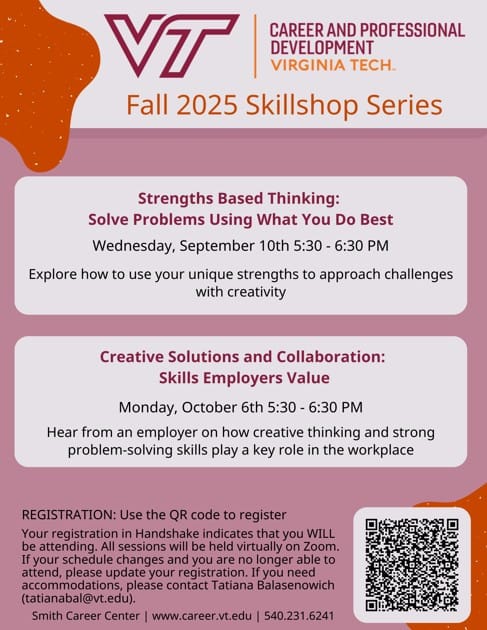 VT

CAREER AND PROFESSIONAL DEVELOPMENT
VIRGINIA TECH.

Fall 2025 Skillshop Series

Strengths Based Thinking:
Solve Problems Using What You Do Best

Wednesday, September 10th 5:30 - 6:30 PM

Explore how to use your unique strengths to approach challenges with creativity

Creative Solutions and Collaboration:
Skills Employers Value

Monday, October 6th 5:30 - 6:30 PM

Hear from an employer on how creative thinking and strong problem-solving skills play a key role in the workplace

REGISTRATION: Use the QR code to register

Your registration in Handshake indicates that you WILL be attending. All sessions will be held virtually on Zoom. If your schedule changes and you are no longer able to attend, please update your registration. If you need accommodations, please contact Tatiana Balasenowich (tatianabal@vt.edu).

Smith Career Center | www.career.vt.edu | 540.231.6241